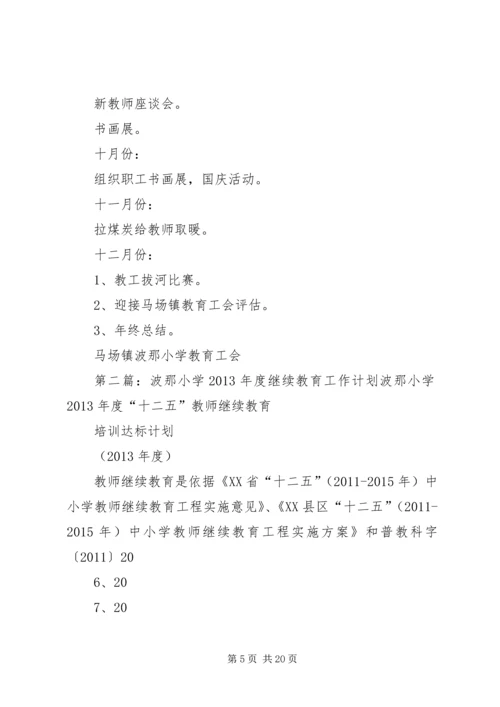 新教师座谈会。

书画展。

十月份：

组织职工书画展，国庆活动。

十一月份：

拉煤炭给教师取暖。

十二月份：

1、教工拔河比赛。

2、迎接马场镇教育工会评估。

3、年终总结。

马场镇波那小学教育工会

第二篇：波那小学2013年度继续教育工作计划波那小学2013年度“十二五”教师继续教育

培训达标计划

（2013年度）

教师继续教育是依据《XX省“十二五”(2011-2015年）中小学教师继续教育工程实施意见》、《XX县区“十二五”(2011-2015年）中小学教师继续教育工程实施方案》和普教科字〔2011〕20

6、20

7、20

第5页 共20页